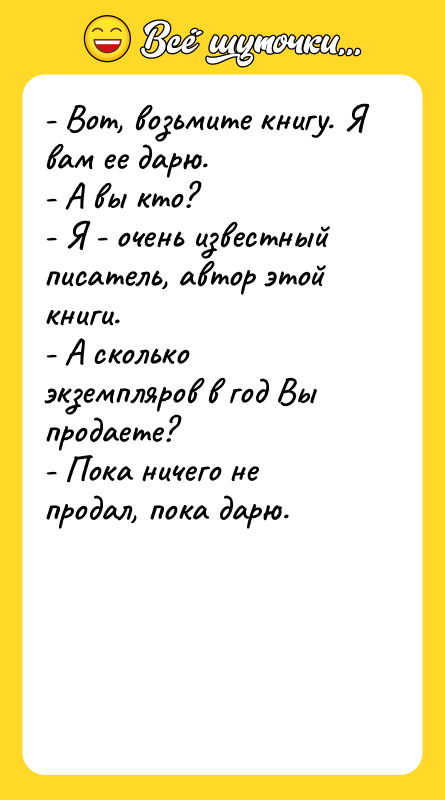 Всё шуточки...

- Вот, возьмите книгу. Я вам ее дарю.
- А вы кто?
- Я - очень известный писатель, автор этой книги.
- А сколько экземпляров в год Вы продаете?
- Пока ничего не продал, пока дарю.